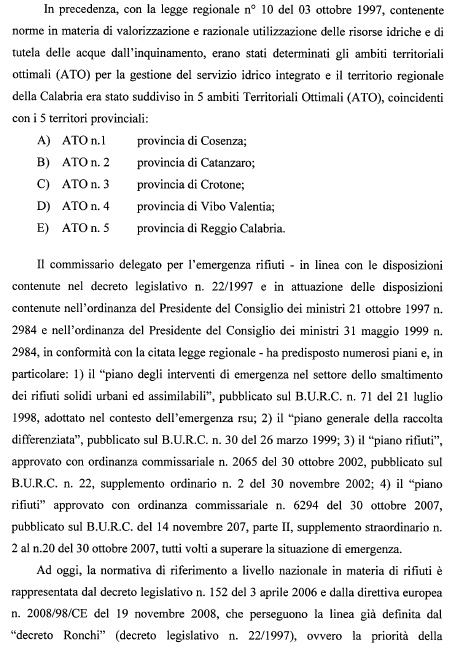 In precedenza, con la legge regionale n° 10 del 03 ottobre 1997, contenente norme in materia di valorizzazione e razionale utilizzazione delle risorse idriche e di tutela delle acque dall'inquinamento, erano stati determinati gli ambiti territoriali ottimali (ATO) per la gestione del servizio idrico integrato e il territorio regionale della Calabria era stato suddiviso in 5 ambiti Territoriali Ottimali (ATO), coincidenti con i 5 territori provinciali:

A) ATO n.1 provincia di Cosenza;
B) ATO n. 2 provincia di Catanzaro;
C) ATO n. 3 provincia di Crotone;
D) ATO n. 4 provincia di Vibo Valentia;
E) ATO n. 5 provincia di Reggio Calabria.

Il commissario delegato per l'emergenza rifiuti - in linea con le disposizioni contenute nel decreto legislativo n. 22/1997 e in attuazione delle disposizioni contenute nell'ordinanza del Presidente del Consiglio dei ministri 21 ottobre 1997 n. 2984 e nell'ordinanza del Presidente del Consiglio dei ministri 31 maggio 1999 n. 2984, in conformità con la citata legge regionale - ha predisposto numerosi piani e, in particolare: 1) il "piano degli interventi di emergenza nel settore dello smaltimento dei rifiuti solidi urbani ed assimilabili", pubblicato sul B.U.R.C. n. 71 del 21 luglio 1998, adottato nel contesto dell'emergenza rsu; 2) il "piano generale della raccolta differenziata", pubblicato sul B.U.R.C. n. 30 del 26 marzo 1999; 3) il "piano rifiuti", approvato con ordinanza commissariale n. 2065 del 30 ottobre 2002, pubblicato sul B.U.R.C. n. 22, supplemento ordinario n. 2 del 30 novembre 2002; 4) il "piano rifiuti" approvato con ordinanza commissariale n. 6294 del 30 ottobre 2007, pubblicato sul B.U.R.C. del 14 novembre 207, parte II, supplemento straordinario n. 2 al n.20 del 30 ottobre 2007, tutti volti a superare la situazione di emergenza.

Ad oggi, la normativa di riferimento a livello nazionale in materia di rifiuti è rappresentata dal decreto legislativo n. 152 del 3 aprile 2006 e dalla direttiva europea n. 2008/98/CE del 19 novembre 2008, che perseguono la linea già definita dal "decreto Ronchi" (decreto legislativo n. 22/1997), ovvero la priorità della